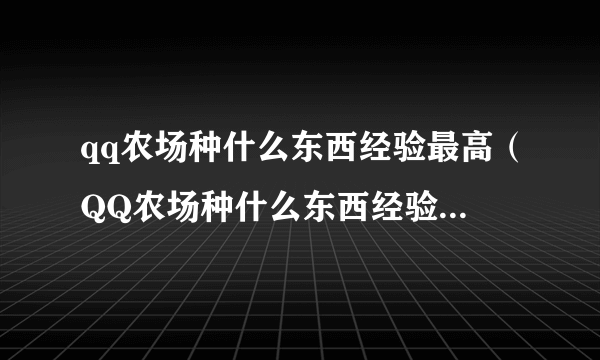 qq农场种什么东西经验最高（QQ农场种什么东西经验...